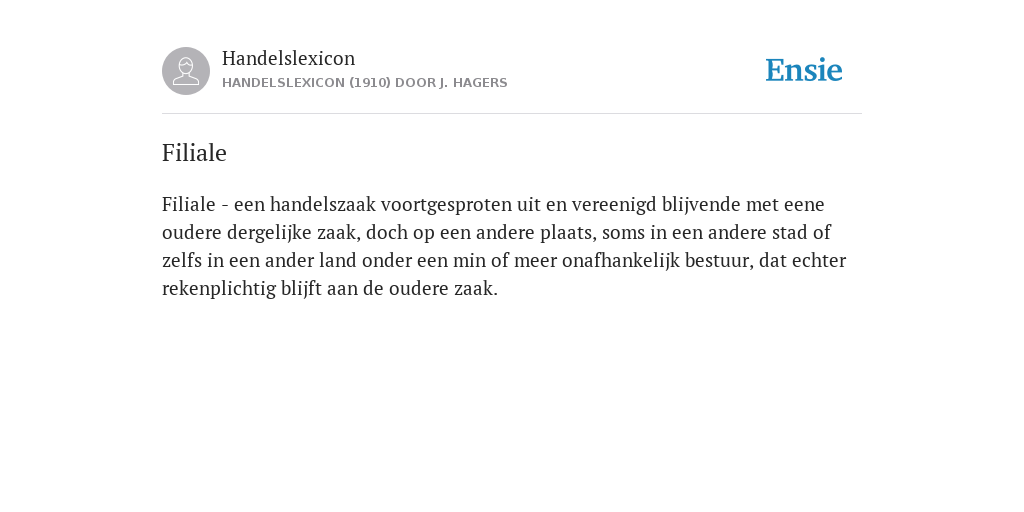 Handelslexicon
HANDELSLEXICON (1910) DOOR J. HAGERS

Ensie

Filiale

Filiale - een handelszaak voortgesproten uit en vereenigd blijvende met eene oudere dergelijke zaak, doch op een andere plaats, soms in een andere stad of zelfs in een ander land onder een min of meer onafhankelijk bestuur, dat echter rekenplichtig blijft aan de oudere zaak.